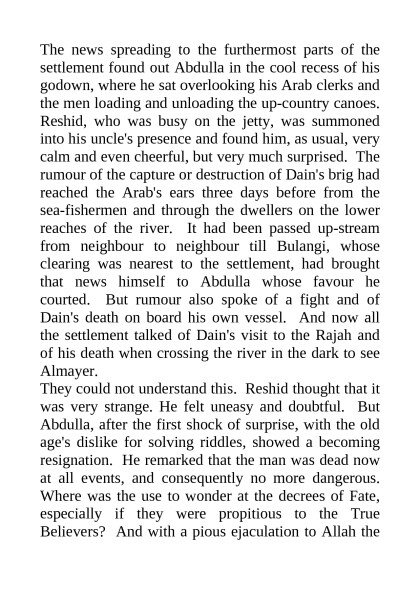 The news spreading to the furthermost parts of the settlement found out Abdulla in the cool recess of his godown, where he sat overlooking his Arab clerks and the men loading and unloading the up-country canoes. Reshid, who was busy on the jetty, was summoned into his uncle's presence and found him, as usual, very calm and even cheerful, but very much surprised. The rumour of the capture or destruction of Dain's brig had reached the Arab's ears three days before from the sea-fishermen and through the dwellers on the lower reaches of the river. It had been passed up-stream from neighbour to neighbour till Bulangi, whose clearing was nearest to the settlement, had brought that news himself to Abdulla whose favour he courted. But rumour also spoke of a fight and of Dain's death on board his own vessel. And now all the settlement talked of Dain's visit to the Rajah and of his death when crossing the river in the dark to see Almayer.
They could not understand this. Reshid thought that it was very strange. He felt uneasy and doubtful. But Abdulla, after the first shock of surprise, with the old age's dislike for solving riddles, showed a becoming resignation. He remarked that the man was dead now at all events, and consequently no more dangerous. Where was the use to wonder at the decrees of Fate, especially if they were propitious to the True Believers? And with a pious ejaculation to Allah the